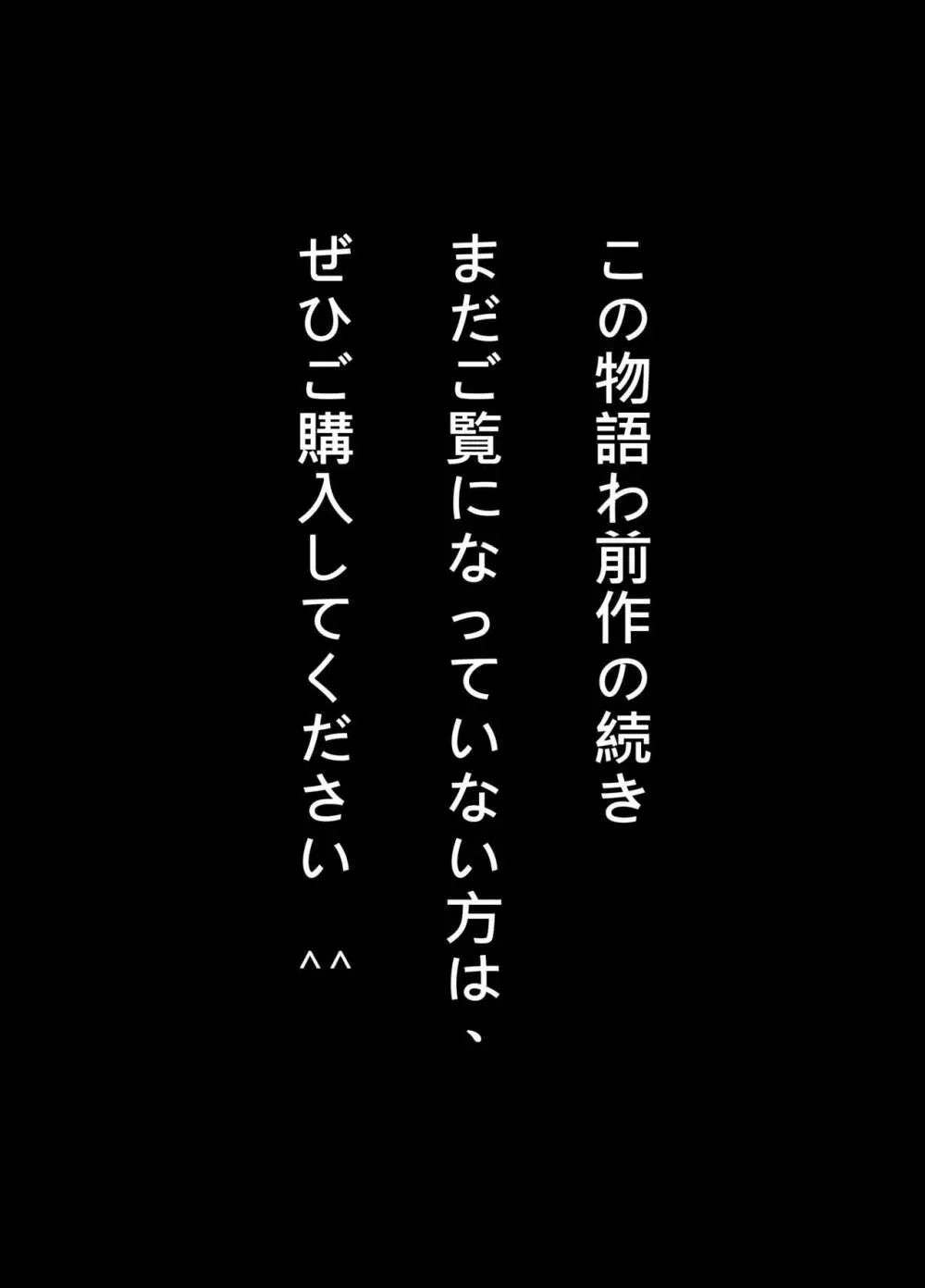 この物語わ前作の続き
まだご覧になっていない方は、
ぜひご購入してください　^^